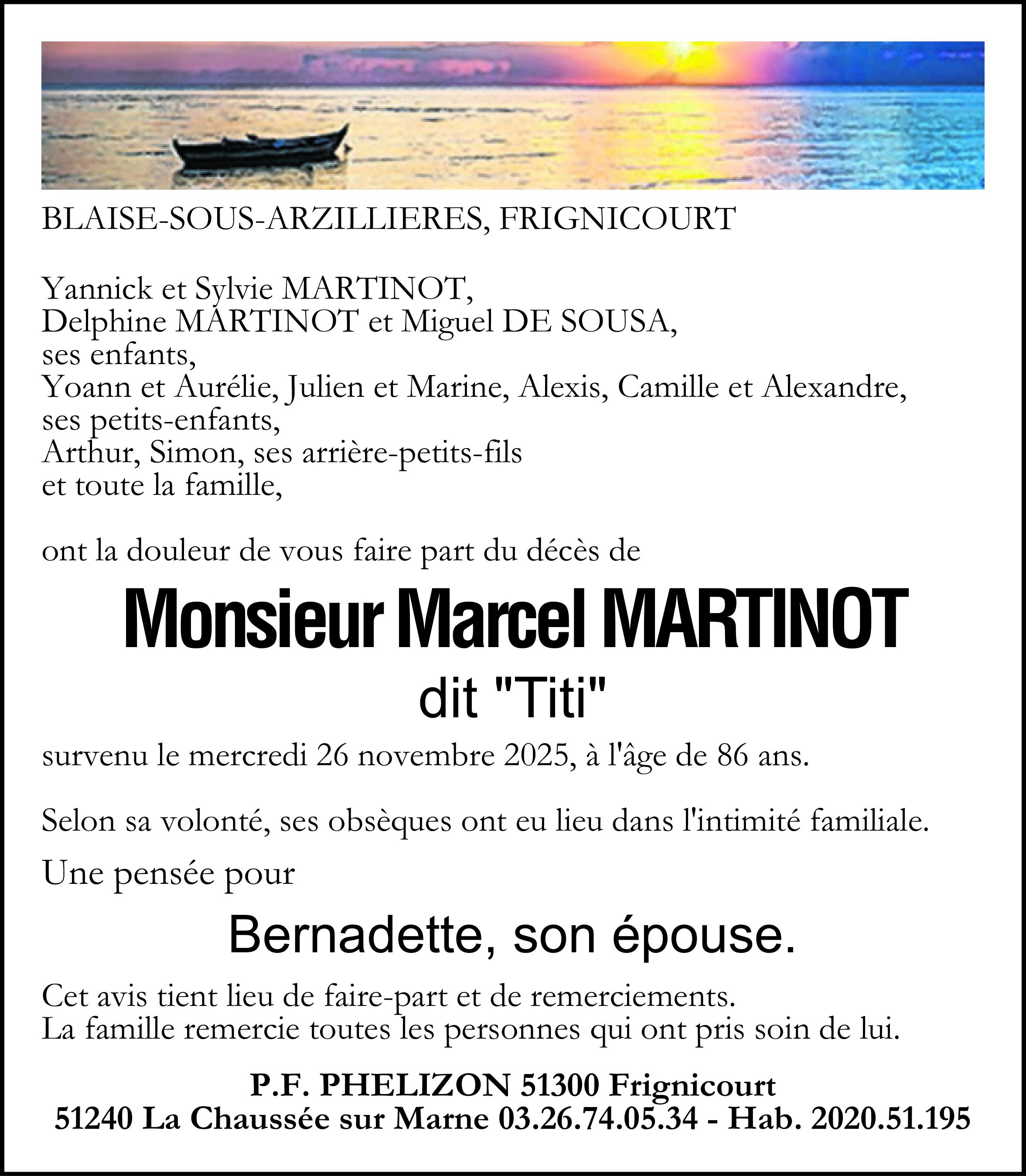 BLAISE-SOUS-ARZILLIERES, FRIGNICOURT

Yannick et Sylvie MARTINOT,
Delphine MARTINOT et Miguel DE SOUSA,
ses enfants,
Yoann et Aurélie, Julien et Marine, Alexis, Camille et Alexandre,
ses petits-enfants,
Arthur, Simon, ses arrière-petits-fils
et toute la famille,

ont la douleur de vous faire part du décès de

Monsieur Marcel MARTINOT
dit "Titi"

survenu le mercredi 26 novembre 2025, à l'âge de 86 ans.

Selon sa volonté, ses obsèques ont eu lieu dans l'intimité familiale.

Une pensée pour

Bernadette, son épouse.

Cet avis tient lieu de faire-part et de remerciements.
La famille remercie toutes les personnes qui ont pris soin de lui.

P.F. PHELIZON 51300 Frignicourt
51240 La Chaussée sur Marne 03.26.74.05.34 - Hab. 2020.51.195